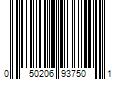 0 50206 93750 1